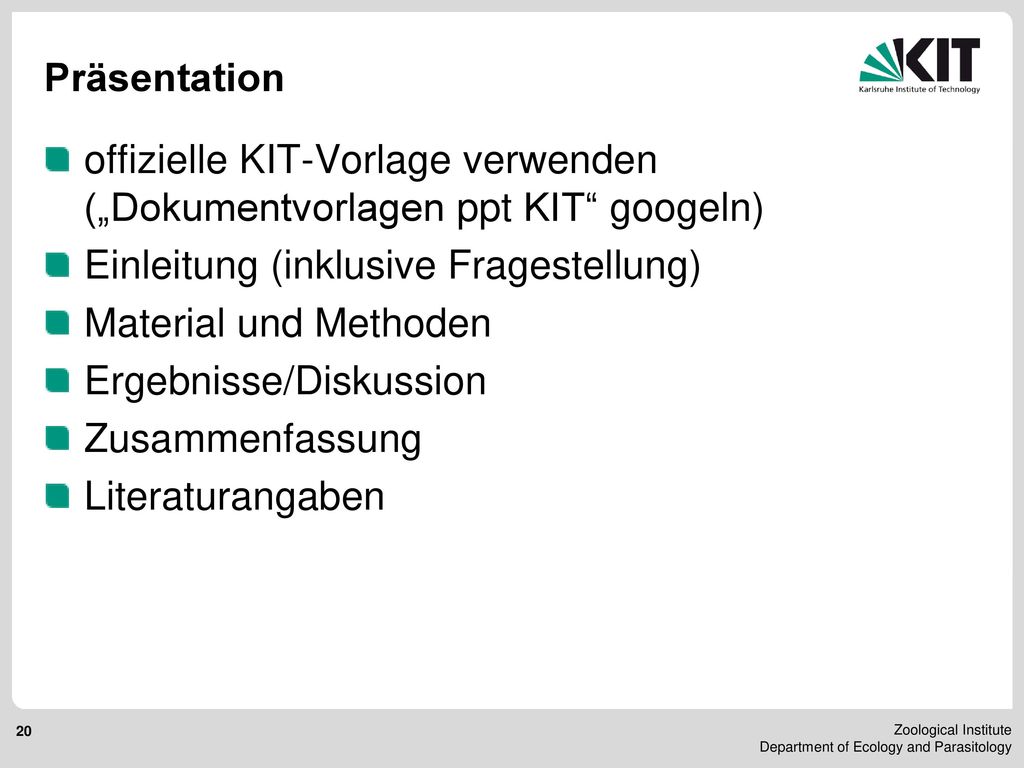 Präsentation

KIT
Karlsruhe Institute of Technology

offizielle KIT-Vorlage verwenden („Dokumentvorlagen ppt KIT“ googeln)

Einleitung (inklusive Fragestellung)

Material und Methoden

Ergebnisse/Diskussion

Zusammenfassung

Literaturangaben

20

Zoological Institute
Department of Ecology and Parasitology